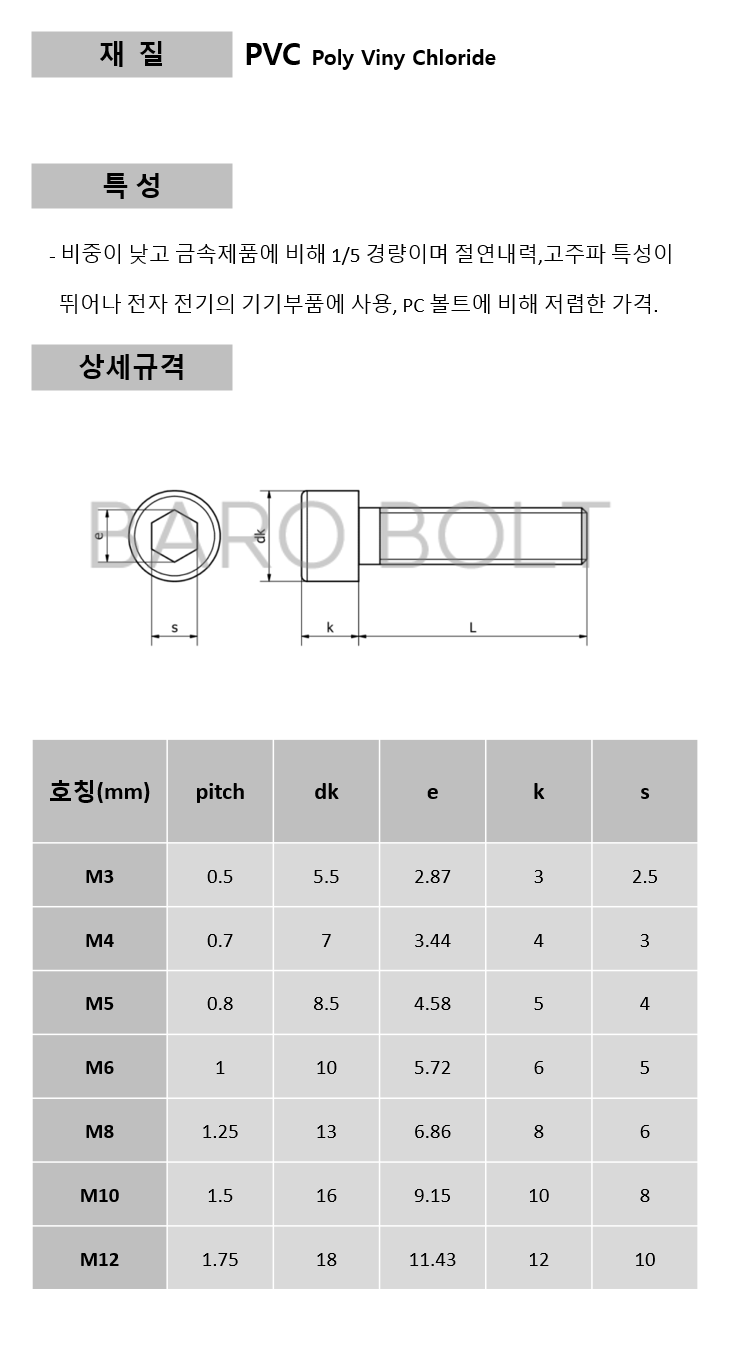 재 질

PVC Poly Viny Chloride

특 성

- 비중이 낮고 금속제품에 비해 1/5 경량이며 절연내력,고주파 특성이 뛰어나 전자 전기의 기기부품에 사용, PC 볼트에 비해 저렴한 가격.

상세규격

BARO BOLT

e

s

dk

k

L

| 호칭(mm) | pitch | dk | e | k | s |
|---|---|---|---|---|---|
| M3 | 0.5 | 5.5 | 2.87 | 3 | 2.5 |
| M4 | 0.7 | 7 | 3.44 | 4 | 3 |
| M5 | 0.8 | 8.5 | 4.58 | 5 | 4 |
| M6 | 1 | 10 | 5.72 | 6 | 5 |
| M8 | 1.25 | 13 | 6.86 | 8 | 6 |
| M10 | 1.5 | 16 | 9.15 | 10 | 8 |
| M12 | 1.75 | 18 | 11.43 | 12 | 10 |